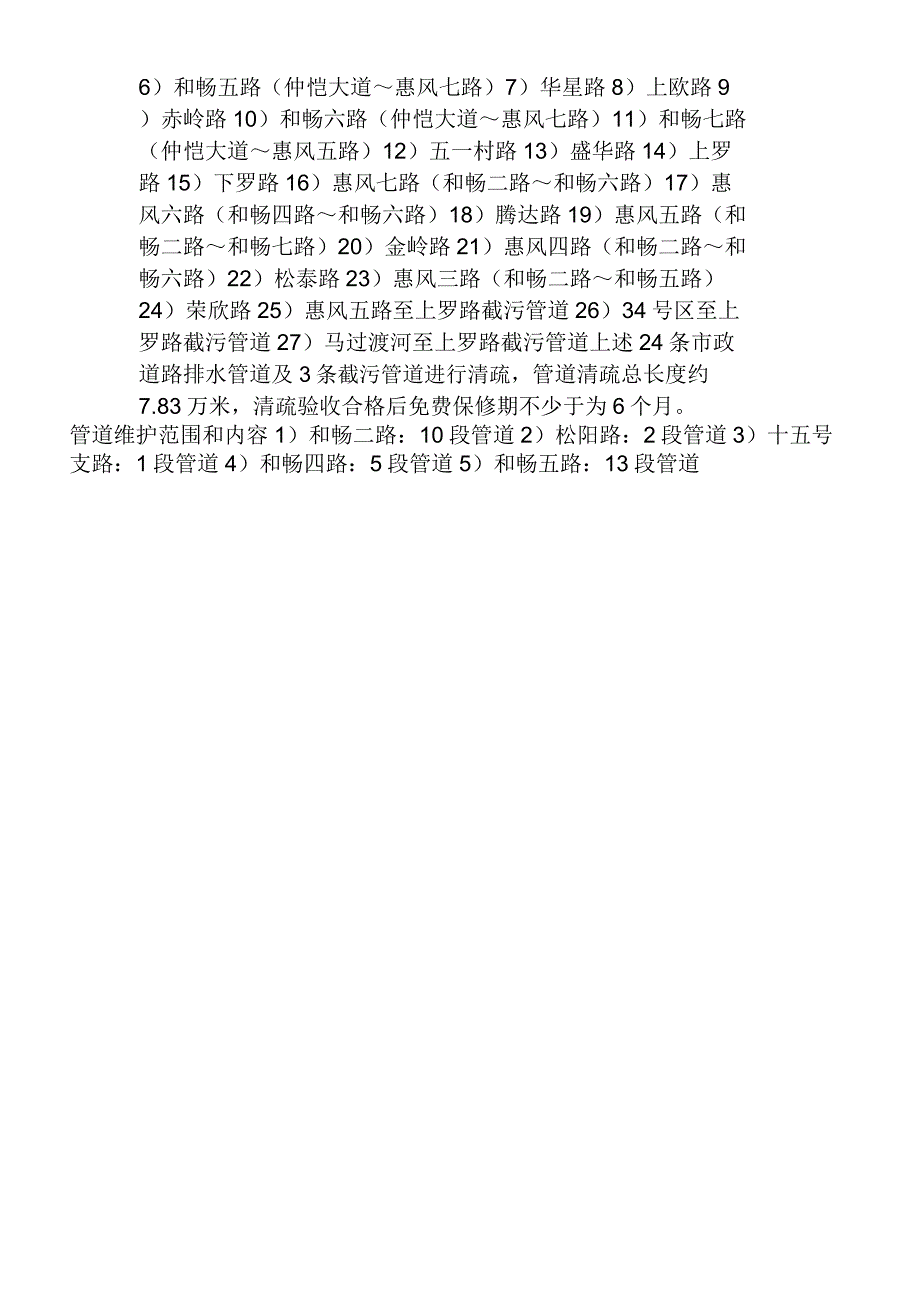 6）和畅五路（仲恺大道～惠风七路）7）华星路 8）上欧路 9）赤岭路 10）和畅六路（仲恺大道～惠风七路）11）和畅七路（仲恺大道～惠风五路）12）五一村路 13）盛华路 14）上罗路 15）下罗路 16）惠风七路（和畅二路～和畅六路）17）惠风六路（和畅四路～和畅六路）18）腾达路 19）惠风五路（和畅二路～和畅七路）20）金岭路 21）惠风四路（和畅二路～和畅六路）22）松泰路 23）惠风三路（和畅二路～和畅五路）24）荣欣路 25）惠风五路至上罗路截污管道 26）34 号区至上罗路截污管道 27）马过渡河至上罗路截污管道上述 24 条市政道路排水管道及 3 条截污管道进行清疏，管道清疏总长度约 7.83 万米，清疏验收合格后免费保修期不少于为 6 个月。

管道维护范围和内容 1）和畅二路：10 段管道 2）松阳路：2 段管道 3）十五号支路：1 段管道 4）和畅四路：5 段管道 5）和畅五路：13 段管道